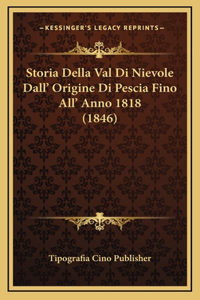 —KESSINGER'S LEGACY REPRINTS—

Storia Della Val Di Nievole Dall' Origine Di Pescia Fino All' Anno 1818 (1846)

Tipografia Cino Publisher